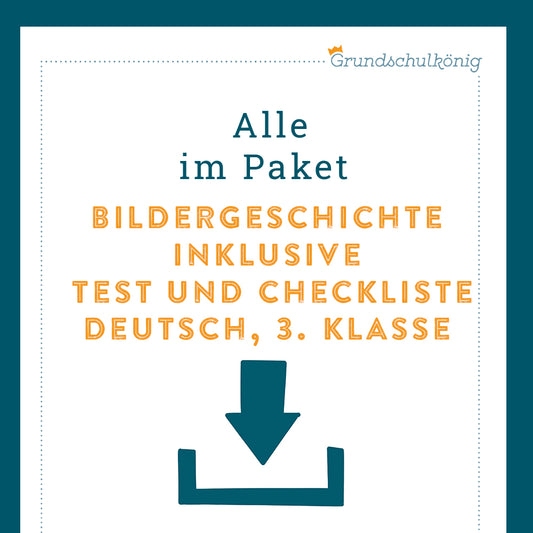 Grundschulkönig

Alle
im Paket

BILDERGESCHICHTE
INKLUSIVE
TEST UND CHECKLISTE
DEUTSCH, 3. KLASSE